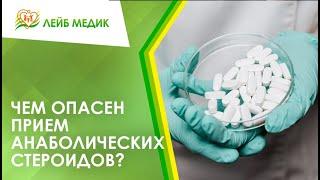 ЛЕЙБ МЕДИК

ЧЕМ ОПАСЕН ПРИЕМ АНАБОЛИЧЕСКИХ СТЕРОИДОВ?